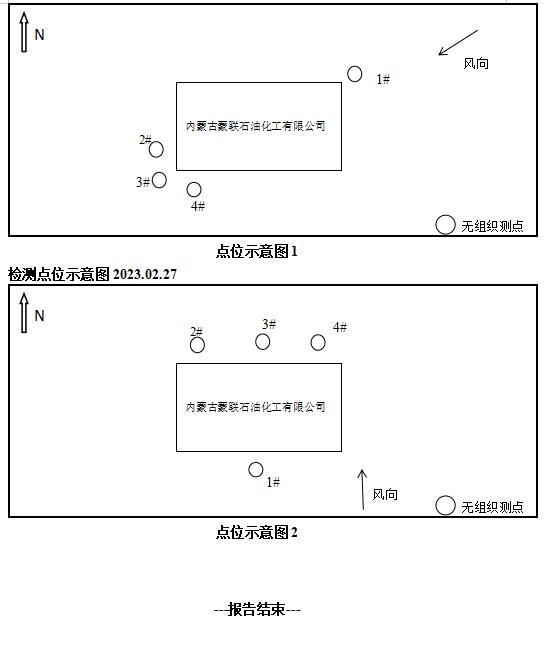 N

风向

1#

内蒙古蒙联石油化工有限公司

2#

3#

4#

无组织测点

点位示意图 1

检测点位示意图 2023.02.27

N

2#

3#

4#

内蒙古蒙联石油化工有限公司

1#

风向

无组织测点

点位示意图 2

---报告结束---